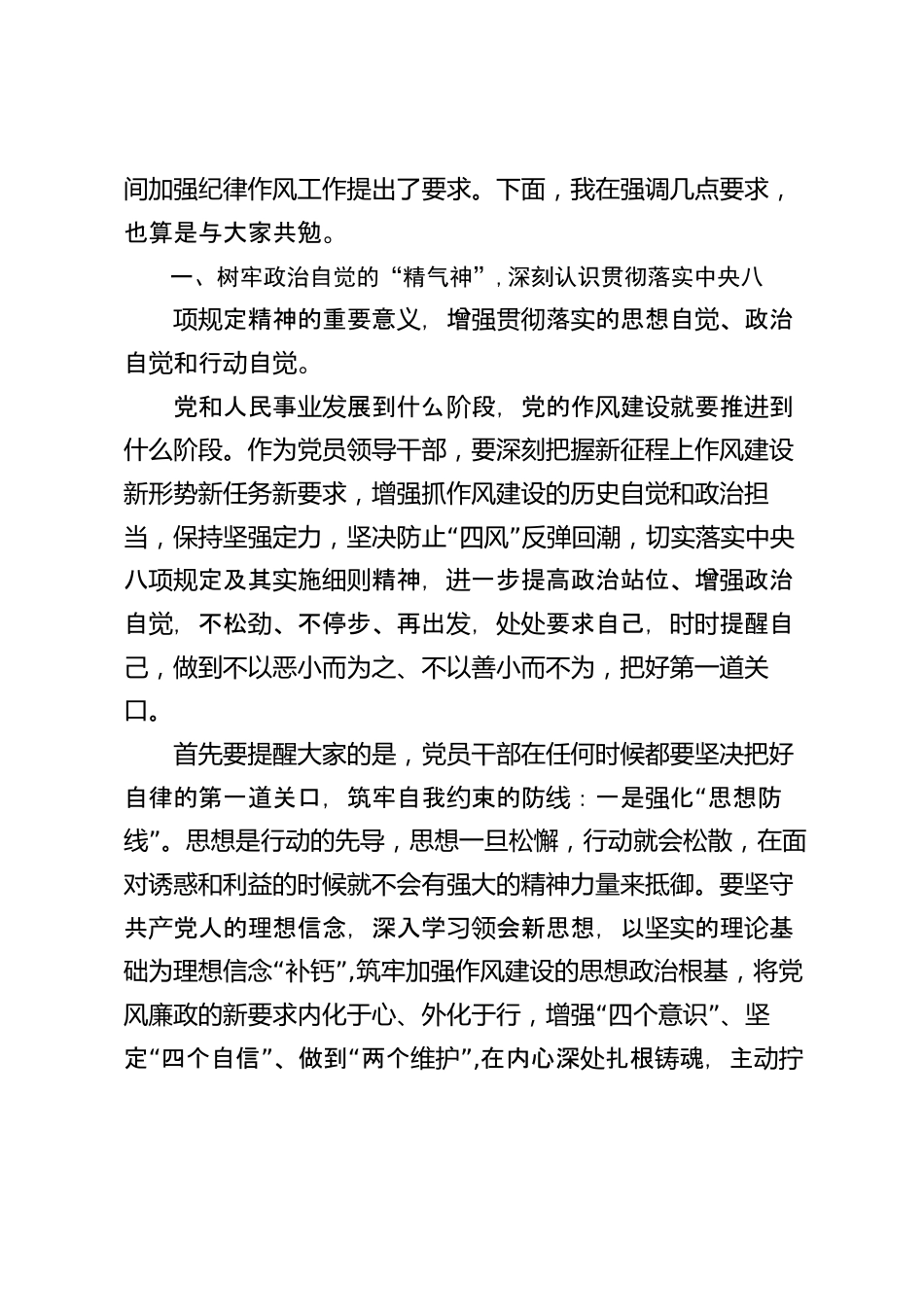 间加强纪律作风工作提出了要求。下面，我在强调几点要求，也算是与大家共勉。

一、树牢政治自觉的“精气神”，深刻认识贯彻落实中央八项规定精神的重要意义，增强贯彻落实的思想自觉、政治自觉和行动自觉。

党和人民事业发展到什么阶段，党的作风建设就要推进到什么阶段。作为党员领导干部，要深刻把握新征程上作风建设新形势新任务新要求，增强抓作风建设的历史自觉和政治担当，保持坚强定力，坚决防止“四风”反弹回潮，切实落实中央八项规定及其实施细则精神，进一步提高政治站位、增强政治自觉，不松劲、不停步、再出发，处处要求自己，时时提醒自己，做到不以恶小而为之、不以善小而不为，把好第一道关口。

首先要提醒大家的是，党员干部在任何时候都要坚决把好自律的第一道关口，筑牢自我约束的防线：一是强化“思想防线”。思想是行动的先导，思想一旦松懈，行动就会松散，在面对诱惑和利益的时候就不会有强大的精神力量来抵御。要坚守共产党人的理想信念，深入学习领会新思想，以坚实的理论基础为理想信念“补钙”，筑牢加强作风建设的思想政治根基，将党风廉政的新要求内化于心、外化于行，增强“四个意识”、坚定“四个自信”、做到“两个维护”，在内心深处扎根铸魂，主动拧